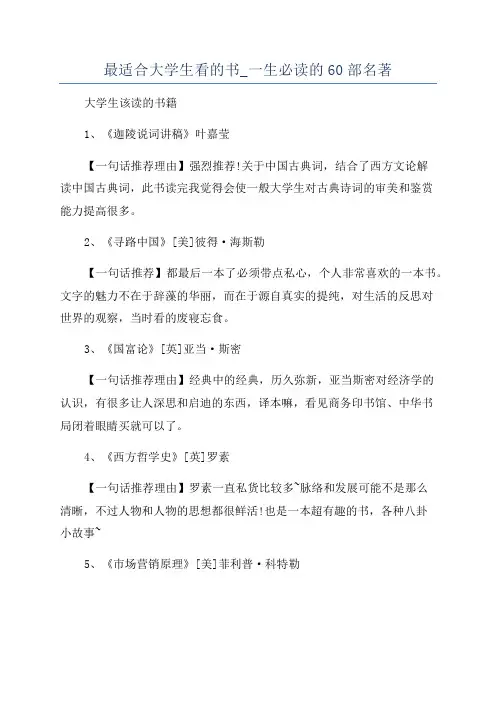 最适合大学生看的书_一生必读的60部名著

大学生该读的书籍

1、《迦陵说词讲稿》叶嘉莹

【一句话推荐理由】强烈推荐!关于中国古典词，结合了西方文论解读中国古典词，此书读完我觉得会使一般大学生对古典诗词的审美和鉴赏能力提高很多。

2、《寻路中国》[美]彼得·海斯勒

【一句话推荐】都最后一本了必须带点私心，个人非常喜欢的一本书。文字的魅力不在于辞藻的华丽，而在于源自真实的提纯，对生活的反思对世界的观察，当时看的废寝忘食。

3、《国富论》[英]亚当·斯密

【一句话推荐理由】经典中的经典，历久弥新，亚当斯密对经济学的认识，有很多让人深思和启迪的东西，译本嘛，看见商务印书馆、中华书局闭着眼睛买就可以了。

4、《西方哲学史》[英]罗素

【一句话推荐理由】罗素一直私货比较多~脉络和发展可能不是那么清晰，不过人物和人物的思想都很鲜活!也是一本超有趣的书，各种八卦小故事~

5、《市场营销原理》[美]菲利普·科特勒